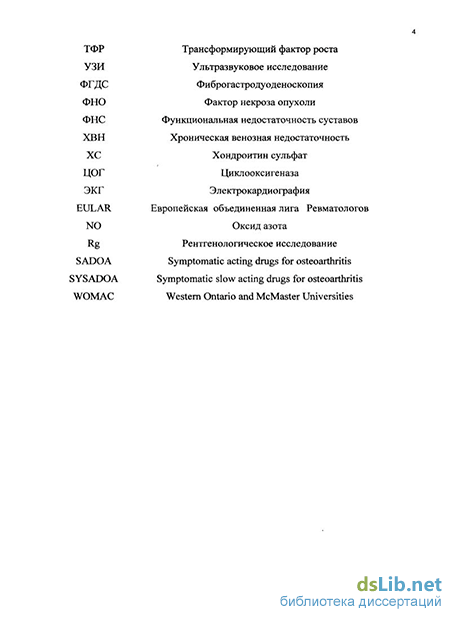 4

| | |
|---|---|
| ТФР | Трансформирующий фактор роста |
| УЗИ | Ультразвуковое исследование |
| ФГДС | Фиброгастродуоденоскопия |
| ФНО | Фактор некроза опухоли |
| ФНС | Функциональная недостаточность суставов |
| ХВН | Хроническая венозная недостаточность |
| ХС | Хондроитин сульфат |
| ЦОГ | Циклооксигеназа |
| ЭКГ | Электрокардиография |
| EULAR | Европейская объединенная лига Ревматологов |
| NO | Оксид азота |
| Rg | Рентгенологическое исследование |
| SADOA | Symptomatic acting drugs for osteoarthritis |
| SYSADOA | Symptomatic slow acting drugs for osteoarthritis |
| WOMAC | Western Ontario and McMaster Universities |

dsLib.net
библиотека диссертаций